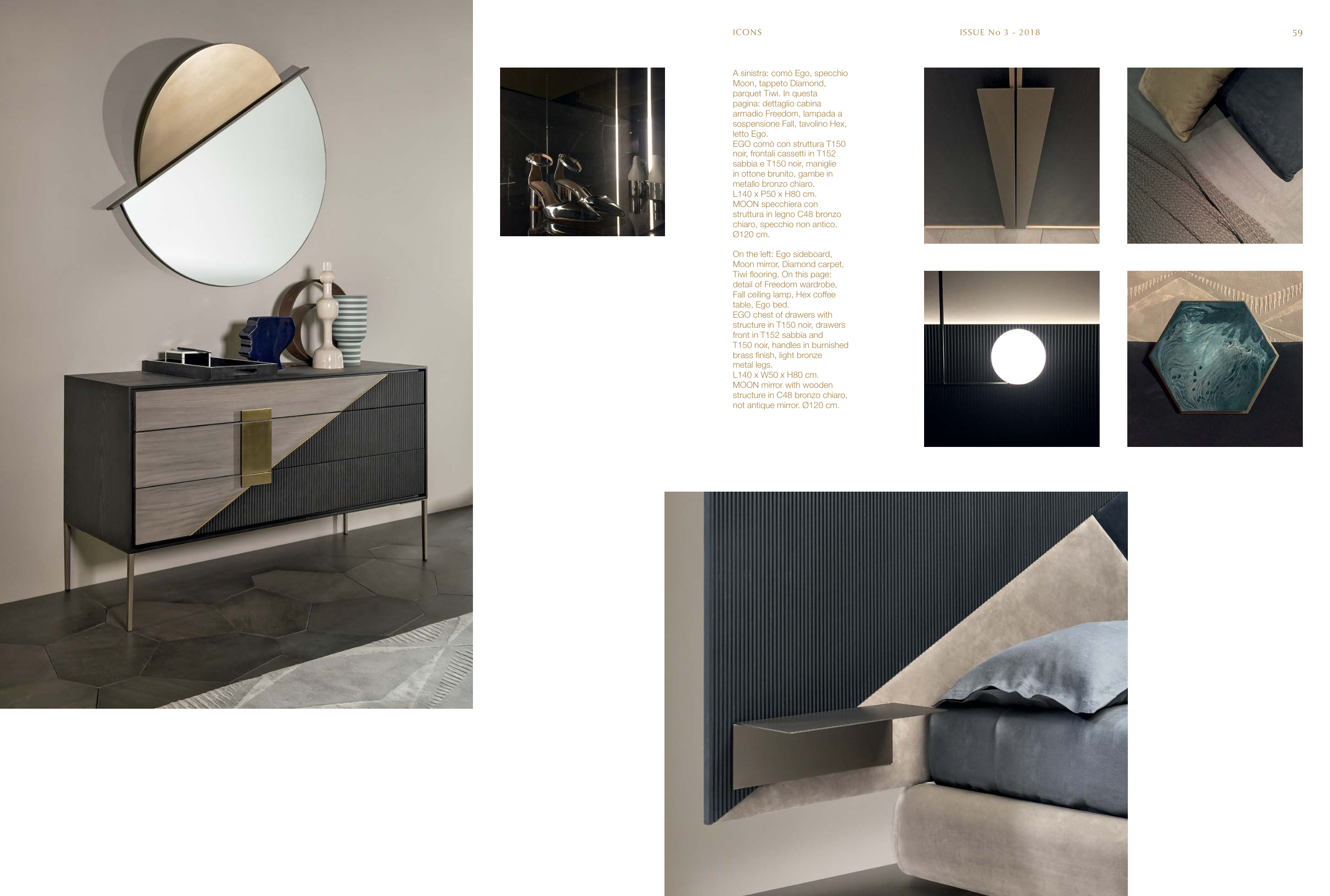 ICONS

ISSUE No 3 - 2018

59

A sinistra: comò Ego, specchio Moon, tappeto Diamond, parquet Tiwi. In questa pagina: dettaglio cabina armadio Freedom, lampada a sospensione Fall, tavolino Hex, letto Ego.
EGO comò con struttura T150 noir, frontali cassetti in T152 sabbia e T150 noir, maniglie in ottone brunito, gambe in metallo bronzo chiaro.
L140 x P50 x H80 cm.
MOON specchiera con struttura in legno C48 bronzo chiaro, specchio non antico.
Ø120 cm.

On the left: Ego sideboard, Moon mirror, Diamond carpet, Tiwi flooring. On this page: detail of Freedom wardrobe, Fall ceiling lamp, Hex coffee table, Ego bed.
EGO chest of drawers with structure in T150 noir, drawers front in T152 sabbia and T150 noir, handles in burnished brass finish, light bronze metal legs.
L140 x W50 x H80 cm.
MOON mirror with wooden structure in C48 bronzo chiaro, not antique mirror. Ø120 cm.